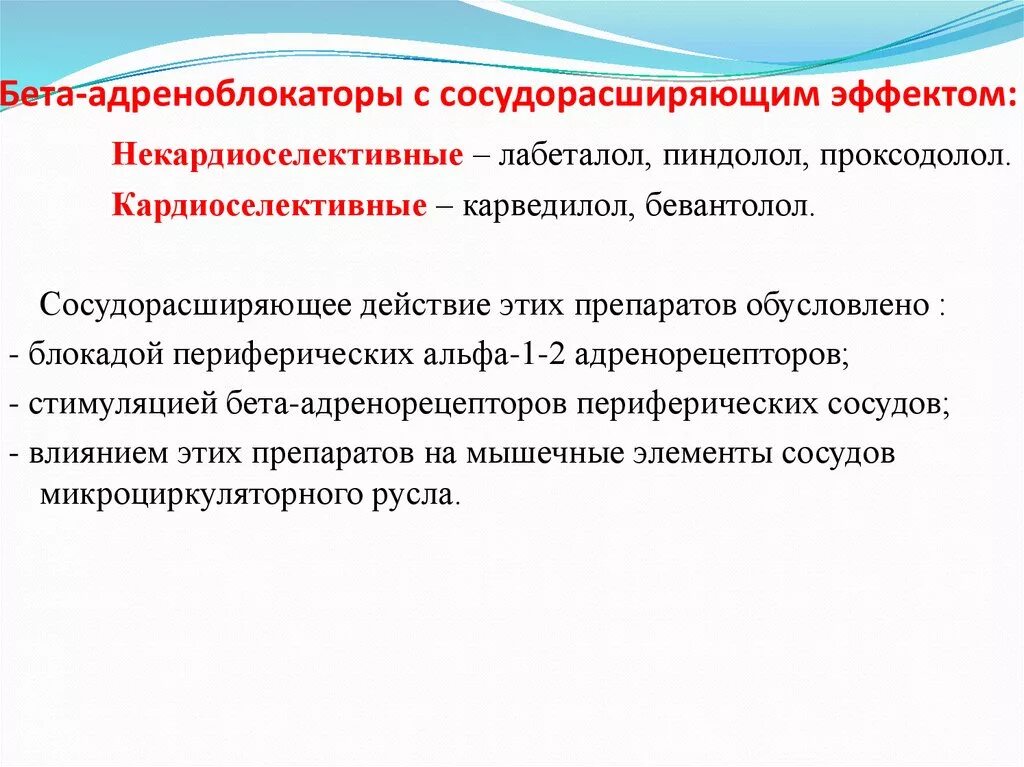 Бета-адреноблокаторы с сосудорасширяющим эффектом:

Некардиоселективные – лабеталол, пиндолол, проксодолол.

Кардиоселективные – карведилол, бевантолол.

Сосудорасширяющее действие этих препаратов обусловлено :

- блокадой периферических альфа-1-2 адренорецепторов;

- стимуляцией бета-адренорецепторов периферических сосудов;

- влиянием этих препаратов на мышечные элементы сосудов микроциркуляторного русла.